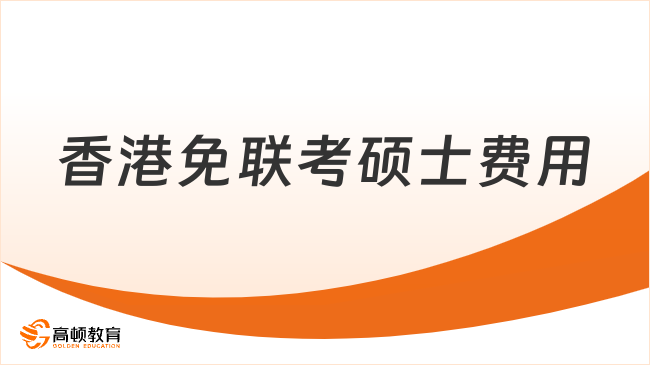 香港免联考硕士费用

高顿教育
GOLDEN EDUCATION